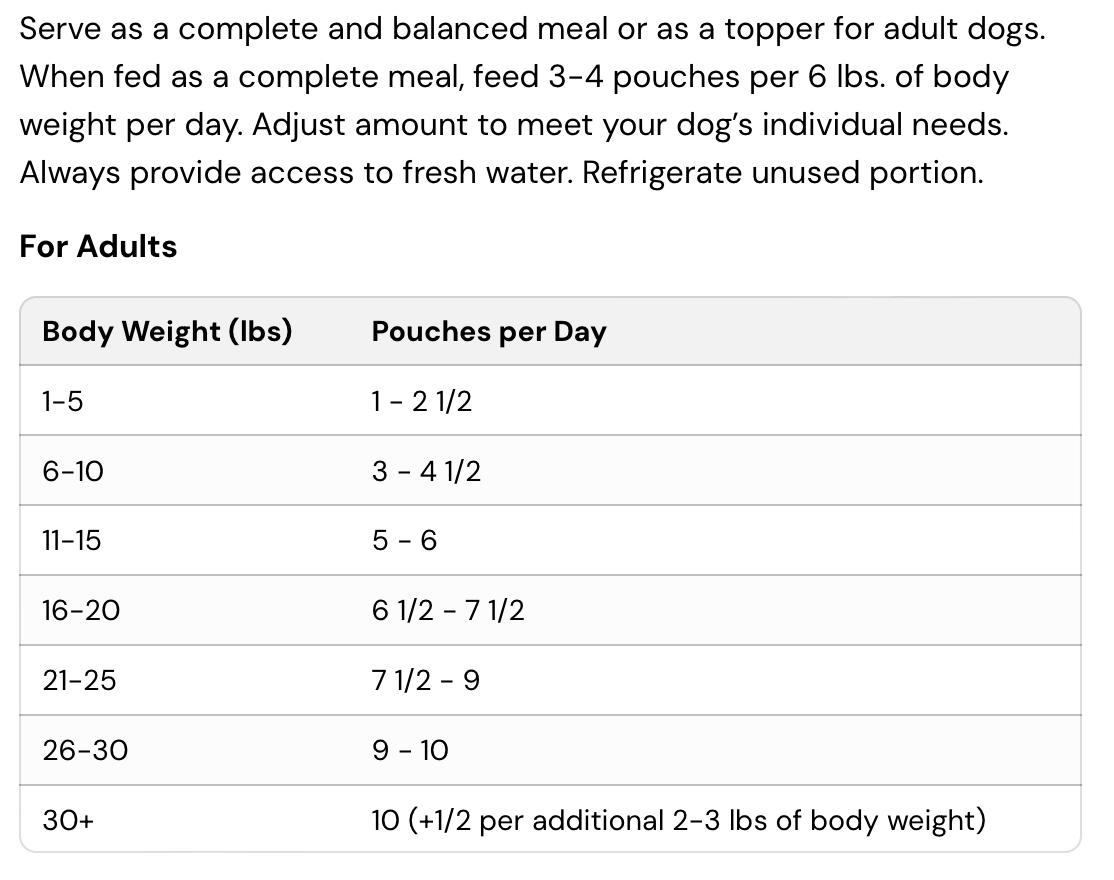 Serve as a complete and balanced meal or as a topper for adult dogs. When fed as a complete meal, feed 3-4 pouches per 6 lbs. of body weight per day. Adjust amount to meet your dog's individual needs. Always provide access to fresh water. Refrigerate unused portion.

For Adults

| Body Weight (lbs) | Pouches per Day |
|---|---|
| 1-5 | 1 - 2 1/2 |
| 6-10 | 3 - 4 1/2 |
| 11-15 | 5 - 6 |
| 16-20 | 6 1/2 - 7 1/2 |
| 21-25 | 7 1/2 - 9 |
| 26-30 | 9 - 10 |
| 30+ | 10 (+1/2 per additional 2-3 lbs of body weight) |